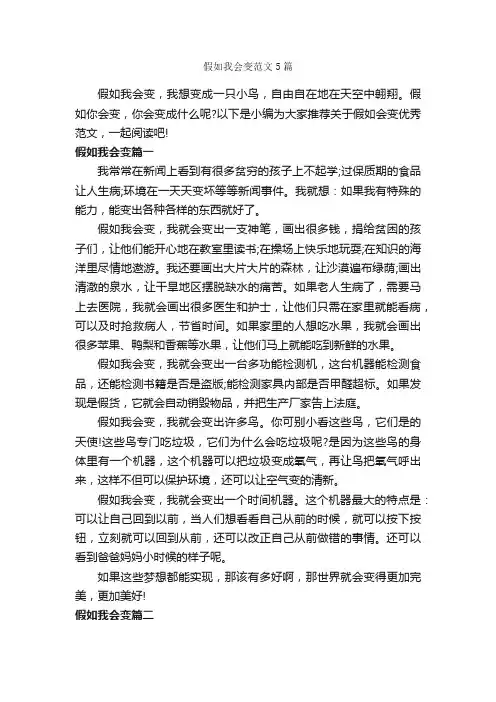 假如我会变范文5篇

假如我会变，我想变成一只小鸟，自由自在地在天空中翱翔。假如你会变，你会变成什么呢?以下是小编为大家推荐关于假如会变优秀范文，一起阅读吧!

假如我会变篇一

我常常在新闻上看到有很多贫穷的孩子上不起学;过保质期的食品让人生病;环境在一天天变坏等等新闻事件。我就想：如果我有特殊的能力，能变出各种各样的东西就好了。

假如我会变，我就会变出一支神笔，画出很多钱，捐给贫困的孩子们，让他们能开心地在教室里读书;在操场上快乐地玩耍;在知识的海洋里尽情地遨游。我还要画出大片大片的森林，让沙漠遍布绿荫;画出清澈的泉水，让干旱地区摆脱缺水的痛苦。如果老人生病了，需要马上去医院，我就会画出很多医生和护士，让他们只需在家里就能看病，可以及时抢救病人，节省时间。如果家里的人想吃水果，我就会画出很多苹果、鸭梨和香蕉等水果，让他们马上就能吃到新鲜的水果。

假如我会变，我就会变出一台多功能检测机，这台机器能检测食品，还能检测书籍是否是盗版;能检测家具内部是否甲醛超标。如果发现是假货，它就会自动销毁物品，并把生产厂家告上法庭。

假如我会变，我就会变出许多鸟。你可别小看这些鸟，它们是的天使!这些鸟专门吃垃圾，它们为什么会吃垃圾呢?是因为这些鸟的身体里有一个机器，这个机器可以把垃圾变成氧气，再让鸟把氧气呼出来，这样不但可以保护环境，还可以让空气变的清新。

假如我会变，我就会变出一个时间机器。这个机器最大的特点是：可以让自己回到以前，当人们想看看自己从前的时候，就可以按下按钮，立刻就可以回到从前，还可以改正自己从前做错的事情。还可以看到爸爸妈妈小时候的样子呢。

如果这些梦想都能实现，那该有多好啊，那世界就会变得更加完美，更加美好!

假如我会变篇二